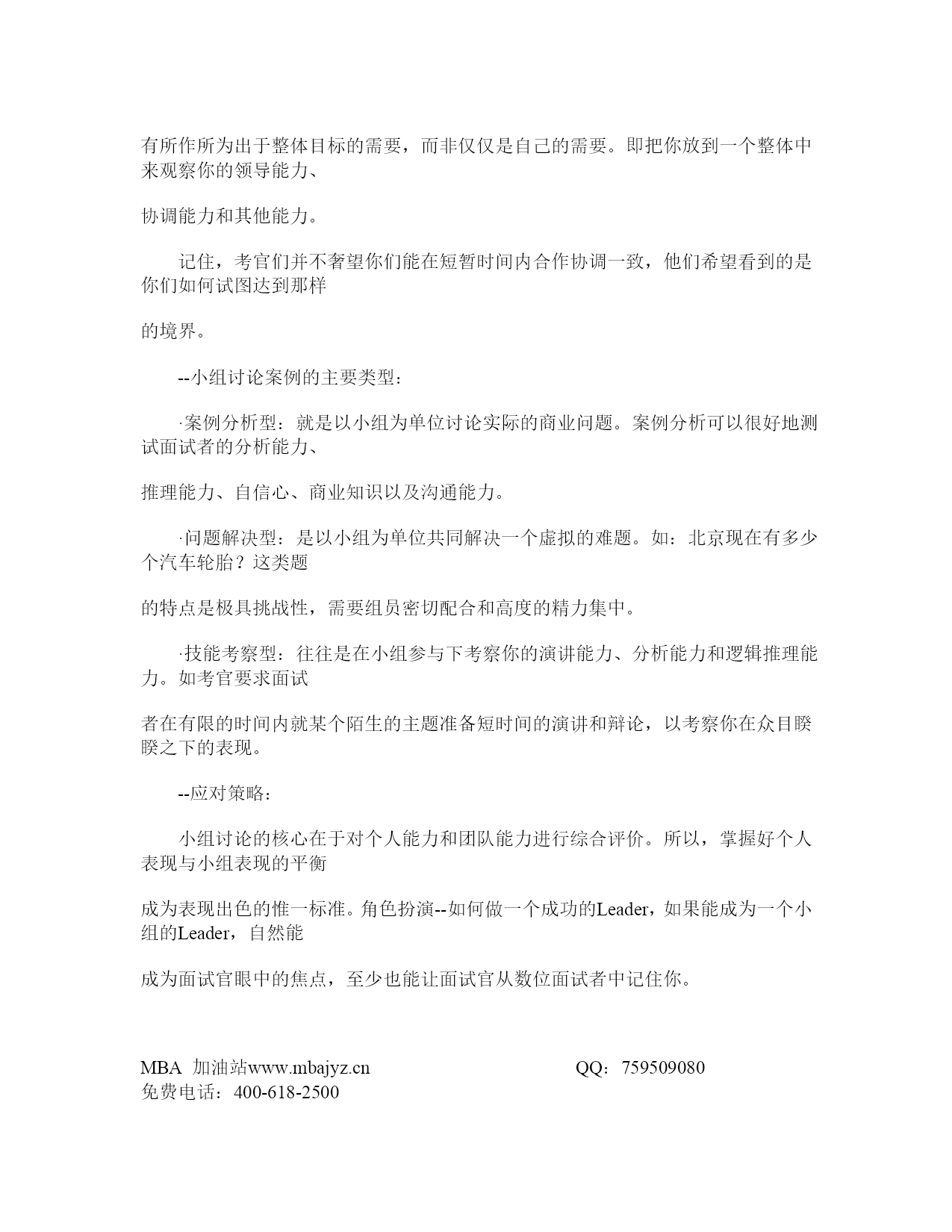 有所作所为出于整体目标的需要，而非仅仅是自己的需要。即把你放到一个整体中来观察你的领导能力、

协调能力和其他能力。

记住，考官们并不奢望你们能在短暂时间内合作协调一致，他们希望看到的是你们如何试图达到那样

的境界。

--小组讨论案例的主要类型：

·案例分析型：就是以小组为单位讨论实际的商业问题。案例分析可以很好地测试面试者的分析能力、

推理能力、自信心、商业知识以及沟通能力。

·问题解决型：是以小组为单位共同解决一个虚拟的难题。如：北京现在有多少个汽车轮胎？这类题

的特点是极具挑战性，需要组员密切配合和高度的精力集中。

·技能考察型：往往是在小组参与下考察你的演讲能力、分析能力和逻辑推理能力。如考官要求面试

者在有限的时间内就某个陌生的主题准备短时间的演讲和辩论，以考察你在众目睽睽之下的表现。

--应对策略：

小组讨论的核心在于对个人能力和团队能力进行综合评价。所以，掌握好个人表现与小组表现的平衡

成为表现出色的惟一标准。角色扮演--如何做一个成功的Leader，如果能成为一个小组的Leader，自然能

成为面试官眼中的焦点，至少也能让面试官从数位面试者中记住你。

MBA 加油站www.mbajyz.cn QQ：759509080
免费电话：400-618-2500